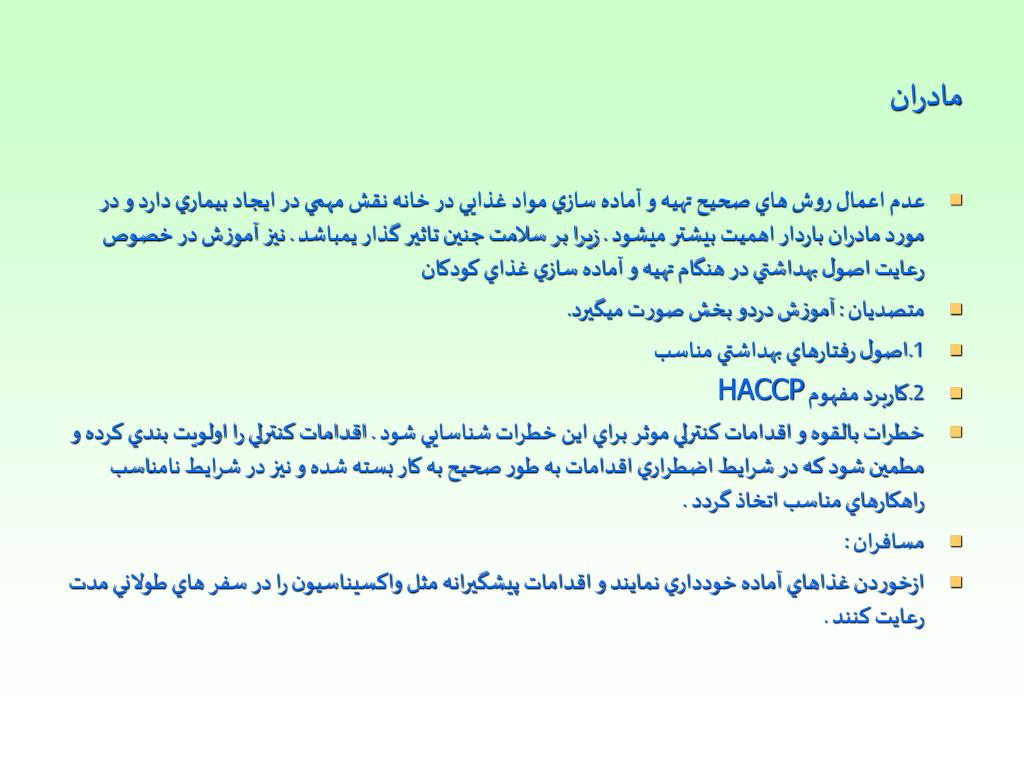 مادران

عدم اعمال روش هاي صحيح تهيه و آماده سازي مواد غذايي در خانه نقش مهمي در ايجاد بيماري دارد و در مورد مادران باردار اهميت بيشتر ميشود . زيرا بر سلامت جنين تاثير گذار يمباشد . نيز آموزش در خصوص رعايت اصول بهداشتي در هنگام تهيه و آماده سازي غذاي كودكان

متصديان : آموزش دردو بخش صورت ميگيرد.

1.اصول رفتارهاي بهداشتي مناسب

2.كاربرد مفهوم HACCP

خطرات بالقوه و اقدامات كنترلي موثر براي اين خطرات شناسايي شود . اقدامات كنترلي را اولويت بندي كرده و مطمين شود كه در شرايط اضطراري اقدامات به طور صحيح به كار بسته شده و نيز در شرايط نامناسب راهكارهاي مناسب اتخاذ گردد .

مسافران :

ازخوردن غذاهاي آماده خودداري نمايند و اقدامات پيشگيرانه مثل واكسيناسيون را در سفر هاي طولاني مدت رعايت كنند .